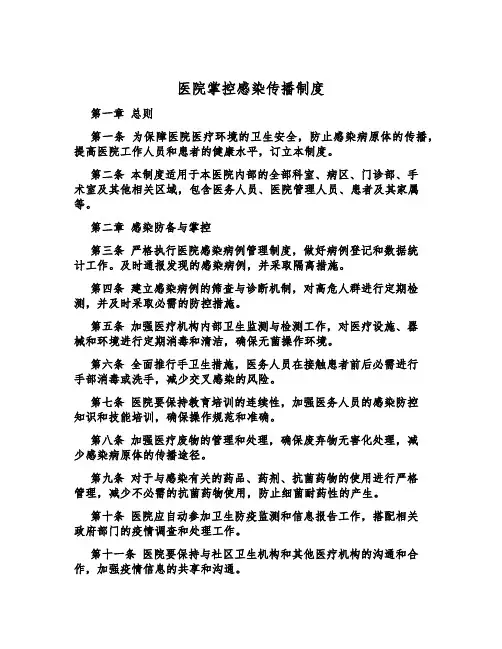 医院掌控感染传播制度

第一章 总则

第一条 为保障医院医疗环境的卫生安全，防止感染病原体的传播，提高医院工作人员和患者的健康水平，订立本制度。

第二条 本制度适用于本医院内部的全部科室、病区、门诊部、手术室及其他相关区域，包含医务人员、医院管理人员、患者及其家属等。

第二章 感染防备与掌控

第三条 严格执行医院感染病例管理制度，做好病例登记和数据统计工作。及时通报发现的感染病例，并采取隔离措施。

第四条 建立感染病例的筛查与诊断机制，对高危人群进行定期检测，并及时采取必需的防控措施。

第五条 加强医疗机构内部卫生监测与检测工作，对医疗设施、器械和环境进行定期消毒和清洁，确保无菌操作环境。

第六条 全面推行手卫生措施，医务人员在接触患者前后必需进行手部消毒或洗手，减少交叉感染的风险。

第七条 医院要保持教育培训的连续性，加强医务人员的感染防控知识和技能培训，确保操作规范和准确。

第八条 加强医疗废物的管理和处理，确保废弃物无害化处理，减少感染病原体的传播途径。

第九条 对于与感染有关的药品、药剂、抗菌药物的使用进行严格管理，减少不必需的抗菌药物使用，防止细菌耐药性的产生。

第十条 医院应自动参加卫生防疫监测和信息报告工作，搭配相关政府部门的疫情调查和处理工作。

第十一条 医院要保持与社区卫生机构和其他医疗机构的沟通和合作，加强疫情信息的共享和沟通。